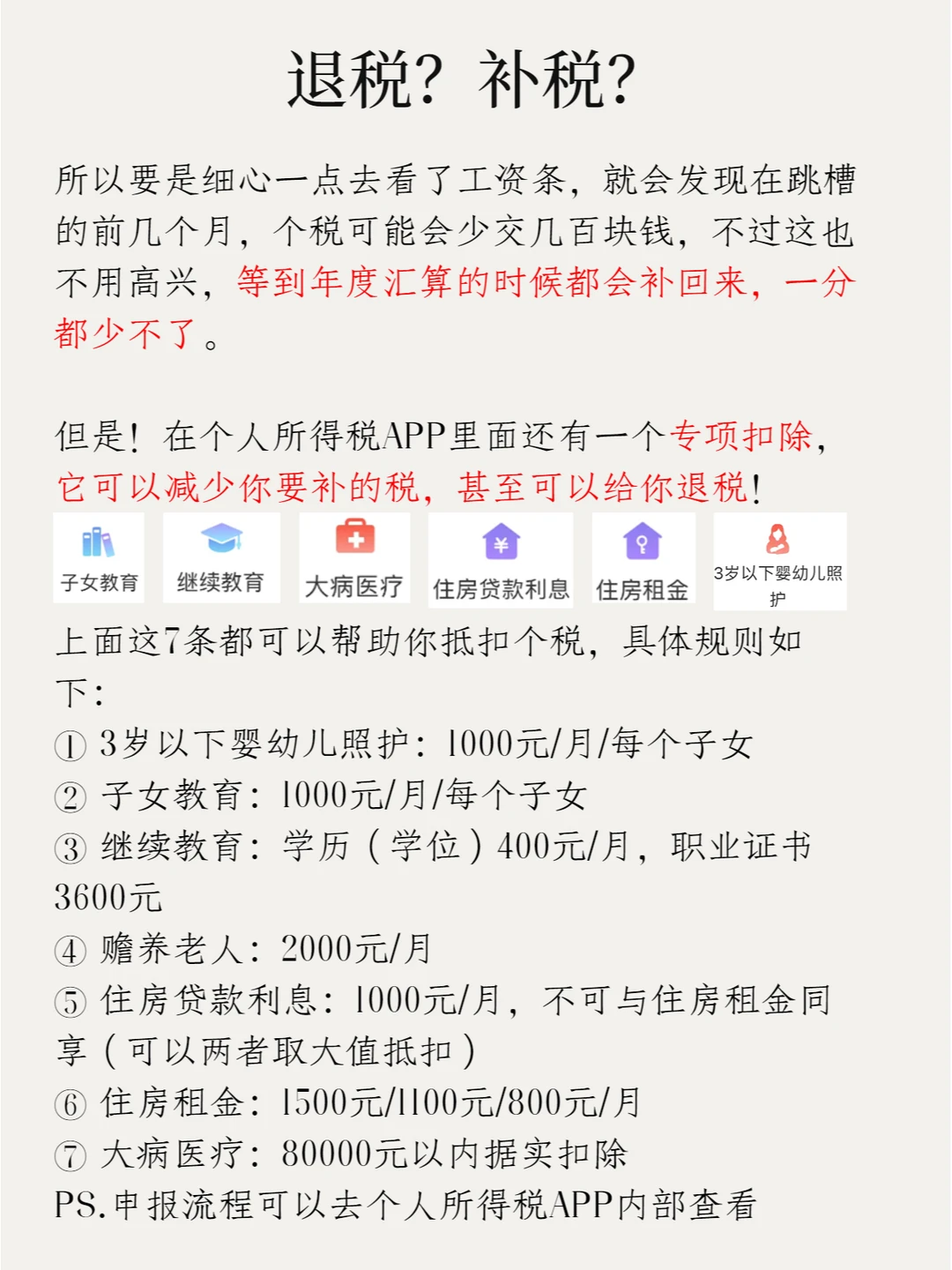 退税？补税？

所以要是细心一点去看了工资条，就会发现在跳槽的前几个月，个税可能会少交几百块钱，不过这也不用高兴，等到年度汇算的时候都会补回来，一分都少不了。

但是！在个人所得税APP里面还有一个专项扣除，它可以减少你要补的税，甚至可以给你退税！

子女教育 继续教育 大病医疗 住房贷款利息 住房租金 3岁以下婴幼儿照护

上面这7条都可以帮助你抵扣个税，具体规则如下：
① 3岁以下婴幼儿照护：1000元/月/每个子女
② 子女教育：1000元/月/每个子女
③ 继续教育：学历（学位）400元/月，职业证书3600元
④ 赡养老人：2000元/月
⑤ 住房贷款利息：1000元/月，不可与住房租金同享（可以两者取大值抵扣）
⑥ 住房租金：1500元/1100元/800元/月
⑦ 大病医疗：80000元以内据实扣除
PS.申报流程可以去个人所得税APP内部查看